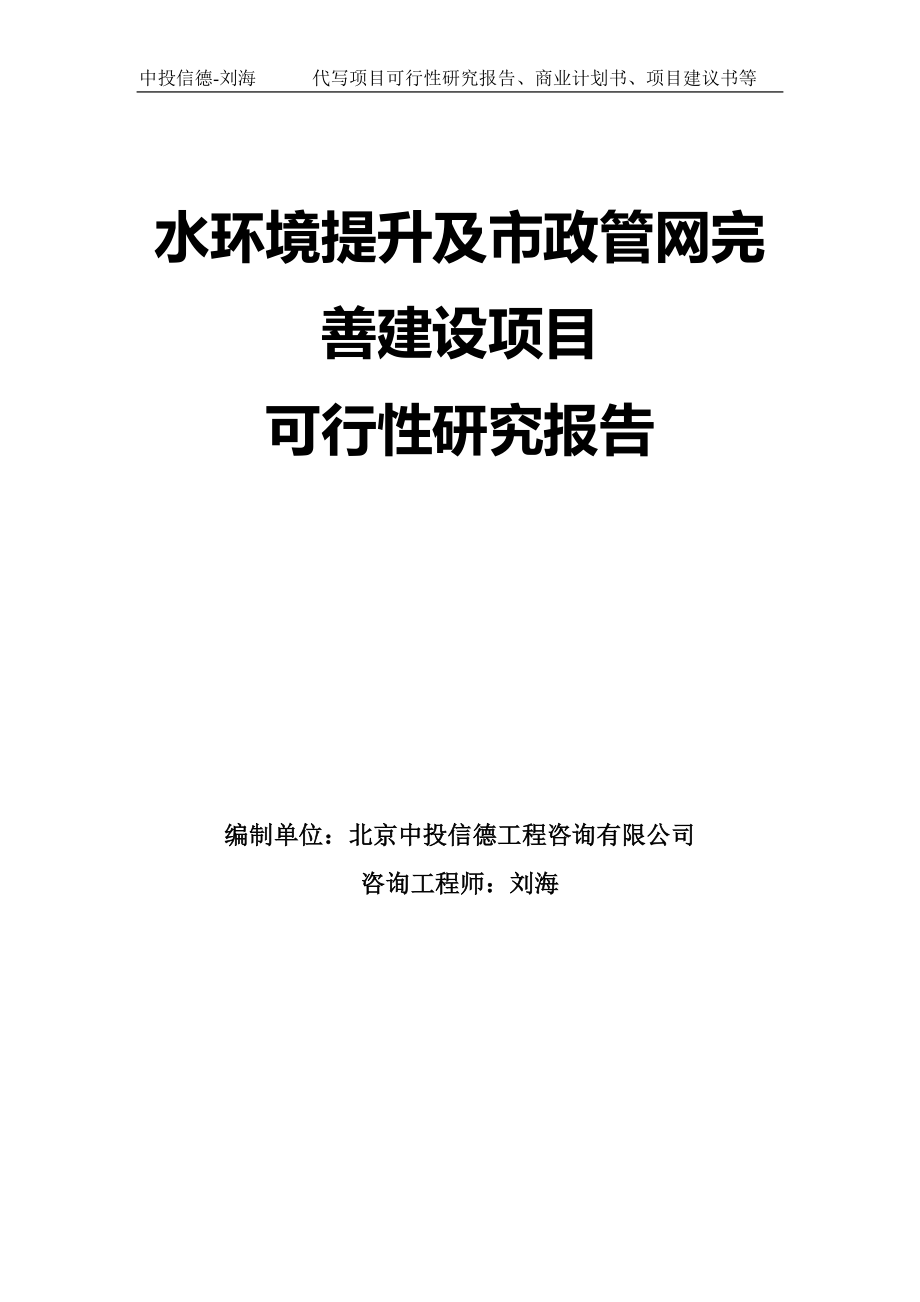 中投信德-刘海　　代写项目可行性研究报告、商业计划书、项目建议书等

水环境提升及市政管网完善建设项目
可行性研究报告

编制单位：北京中投信德工程咨询有限公司
咨询工程师：刘海